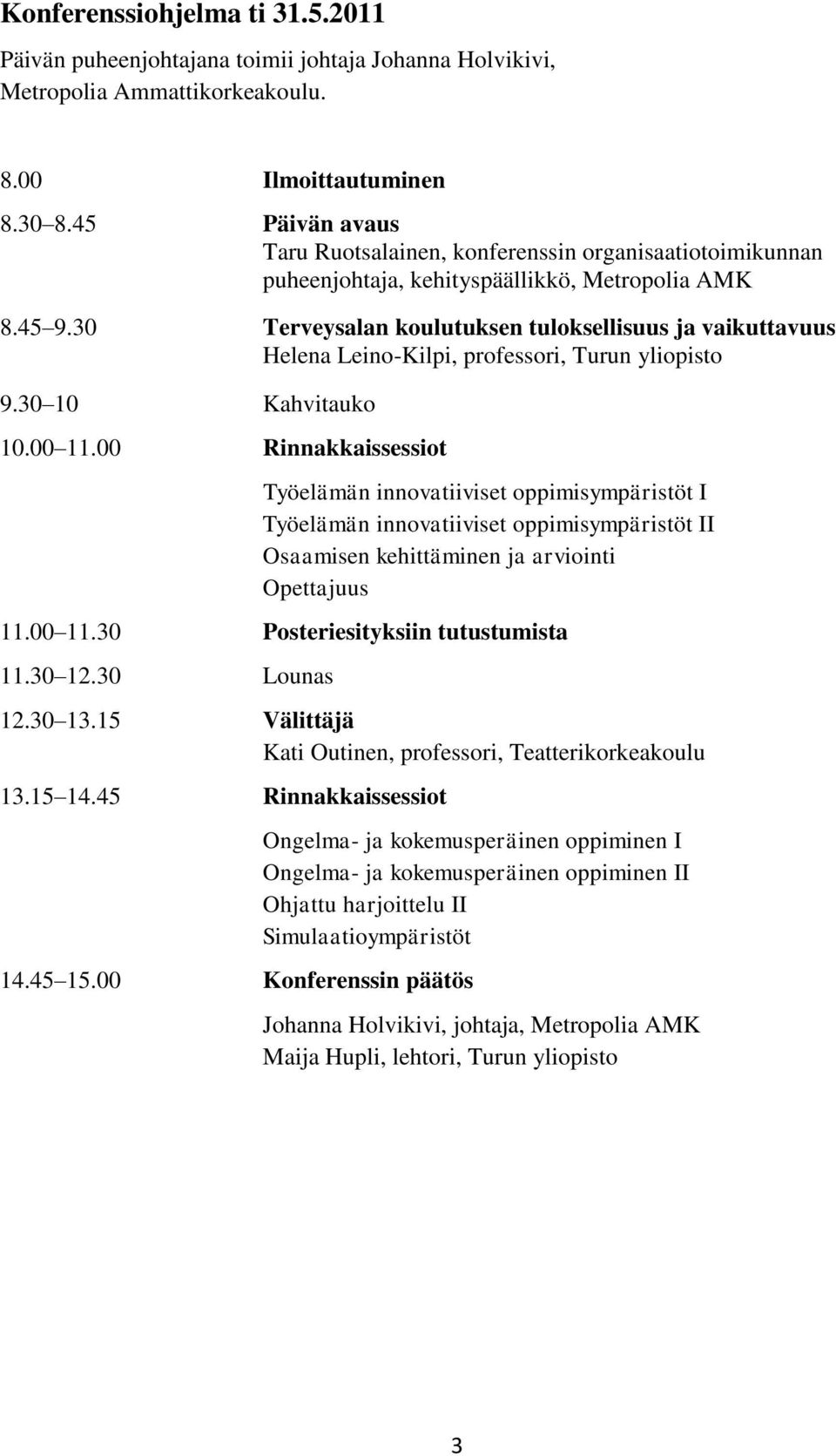 Konferenssiohjelma ti 31.5.2011

Päivän puheenjohtajana toimii johtaja Johanna Holvikivi, Metropolia Ammattikorkeakoulu.

8.00 Ilmoittautuminen

8.30 8.45 Päivän avaus
Taru Ruotsalainen, konferenssin organisaatiotoimikunnan puheenjohtaja, kehityspäällikkö, Metropolia AMK

8.45 9.30 Terveysalan koulutuksen tuloksellisuus ja vaikuttavuus
Helena Leino-Kilpi, professori, Turun yliopisto

9.30 10 Kahvitauko

10.00 11.00 Rinnakkaissessiot

Työelämän innovatiiviset oppimisympäristöt I
Työelämän innovatiiviset oppimisympäristöt II
Osaamisen kehittäminen ja arviointi
Opettajuus

11.00 11.30 Posteriesityksiin tutustumista

11.30 12.30 Lounas

12.30 13.15 Välittäjä
Kati Outinen, professori, Teatterikorkeakoulu

13.15 14.45 Rinnakkaissessiot

Ongelma- ja kokemusperäinen oppiminen I
Ongelma- ja kokemusperäinen oppiminen II
Ohjattu harjoittelu II
Simulaatioympäristöt

14.45 15.00 Konferenssin päätös

Johanna Holvikivi, johtaja, Metropolia AMK
Maija Hupli, lehtori, Turun yliopisto

3